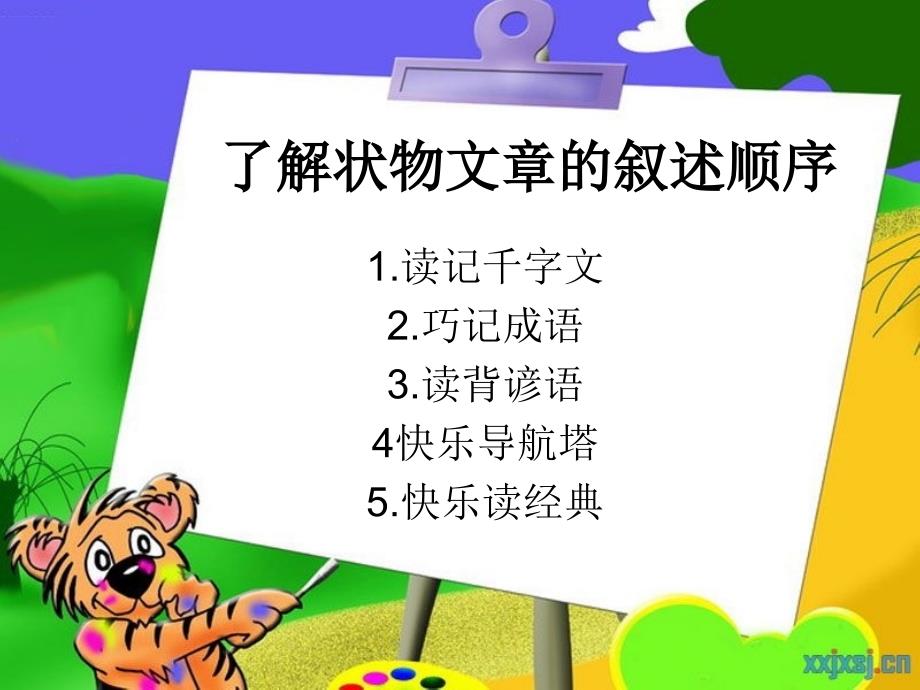 了解状物文章的叙述顺序

1.读记千字文
2.巧记成语
3.读背谚语
4快乐导航塔
5.快乐读经典

xxjxsj.cn